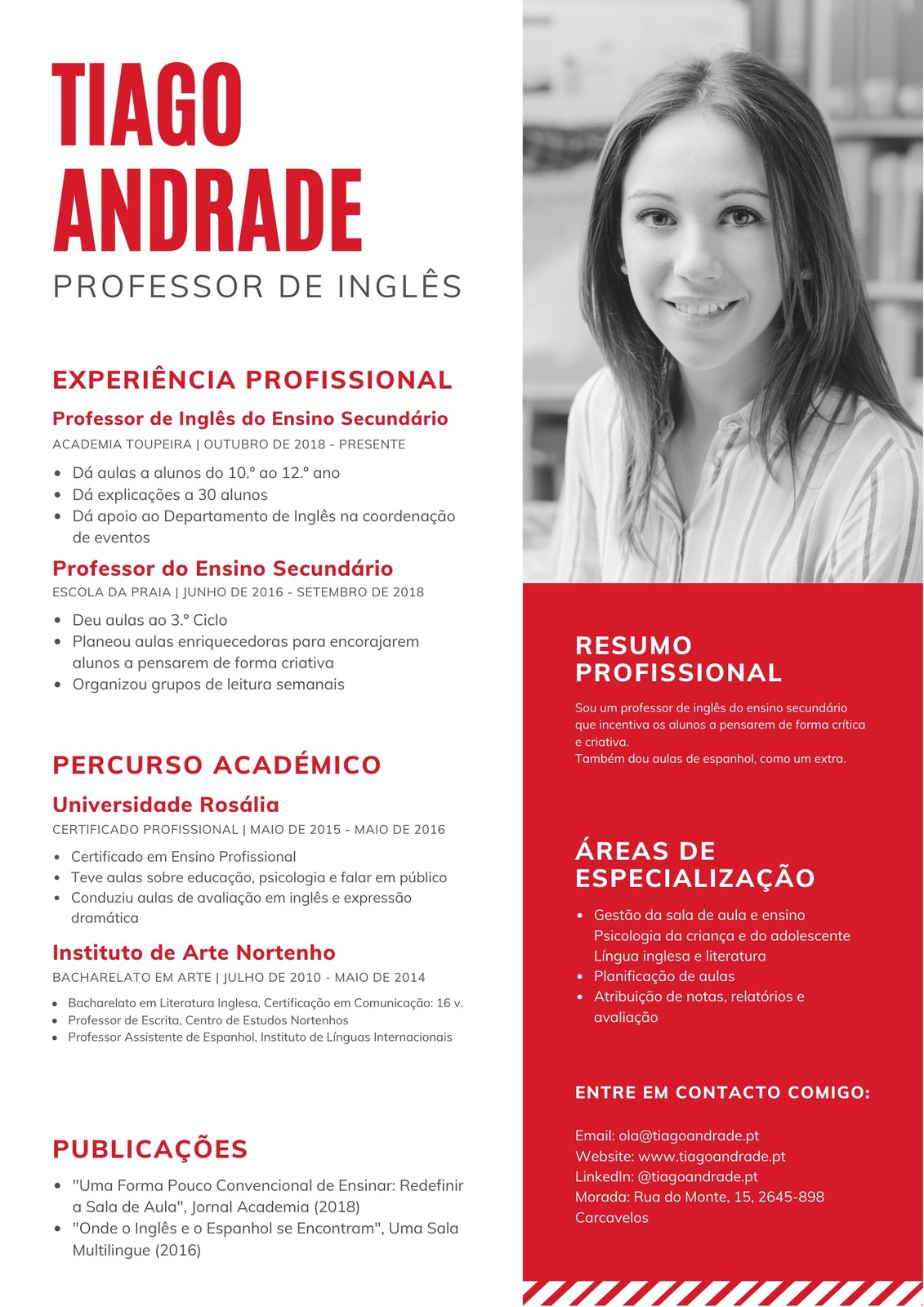 TIAGO ANDRADE

PROFESSOR DE INGLÊS

EXPERIÊNCIA PROFISSIONAL

Professor de Inglês do Ensino Secundário

ACADEMIA TOUPEIRA | OUTUBRO DE 2018 - PRESENTE

- Dá aulas a alunos do 10.º ao 12.º ano
- Dá explicações a 30 alunos
- Dá apoio ao Departamento de Inglês na coordenação de eventos

Professor do Ensino Secundário

ESCOLA DA PRAIA | JUNHO DE 2016 - SETEMBRO DE 2018

- Deu aulas ao 3.º Ciclo
- Planeou aulas enriquecedoras para encorajarem alunos a pensarem de forma criativa
- Organizou grupos de leitura semanais

PERCURSO ACADÉMICO

Universidade Rosália

CERTIFICADO PROFISSIONAL | MAIO DE 2015 - MAIO DE 2016

- Certificado em Ensino Profissional
- Teve aulas sobre educação, psicologia e falar em público
- Conduziu aulas de avaliação em inglês e expressão dramática

Instituto de Arte Nortenho

BACHARELATO EM ARTE | JULHO DE 2010 - MAIO DE 2014

- Bacharelato em Literatura Inglesa, Certificação em Comunicação: 16 v.
- Professor de Escrita, Centro de Estudos Nortenhos
- Professor Assistente de Espanhol, Instituto de Línguas Internacionais

PUBLICAÇÕES

- "Uma Forma Pouco Convencional de Ensinar: Redefinir a Sala de Aula", Jornal Academia (2018)
- "Onde o Inglês e o Espanhol se Encontram", Uma Sala Multilingue (2016)

RESUMO PROFISSIONAL

Sou um professor de inglês do ensino secundário que incentiva os alunos a pensarem de forma crítica e criativa.
Também dou aulas de espanhol, como um extra.

ÁREAS DE ESPECIALIZAÇÃO

- Gestão da sala de aula e ensino Psicologia da criança e do adolescente Língua inglesa e literatura
- Planificação de aulas
- Atribuição de notas, relatórios e avaliação

ENTRE EM CONTACTO COMIGO:

Email: ola@tiagoandrade.pt
Website: www.tiagoandrade.pt
LinkedIn: @tiagoandrade.pt
Morada: Rua do Monte, 15, 2645-898 Carcavelos